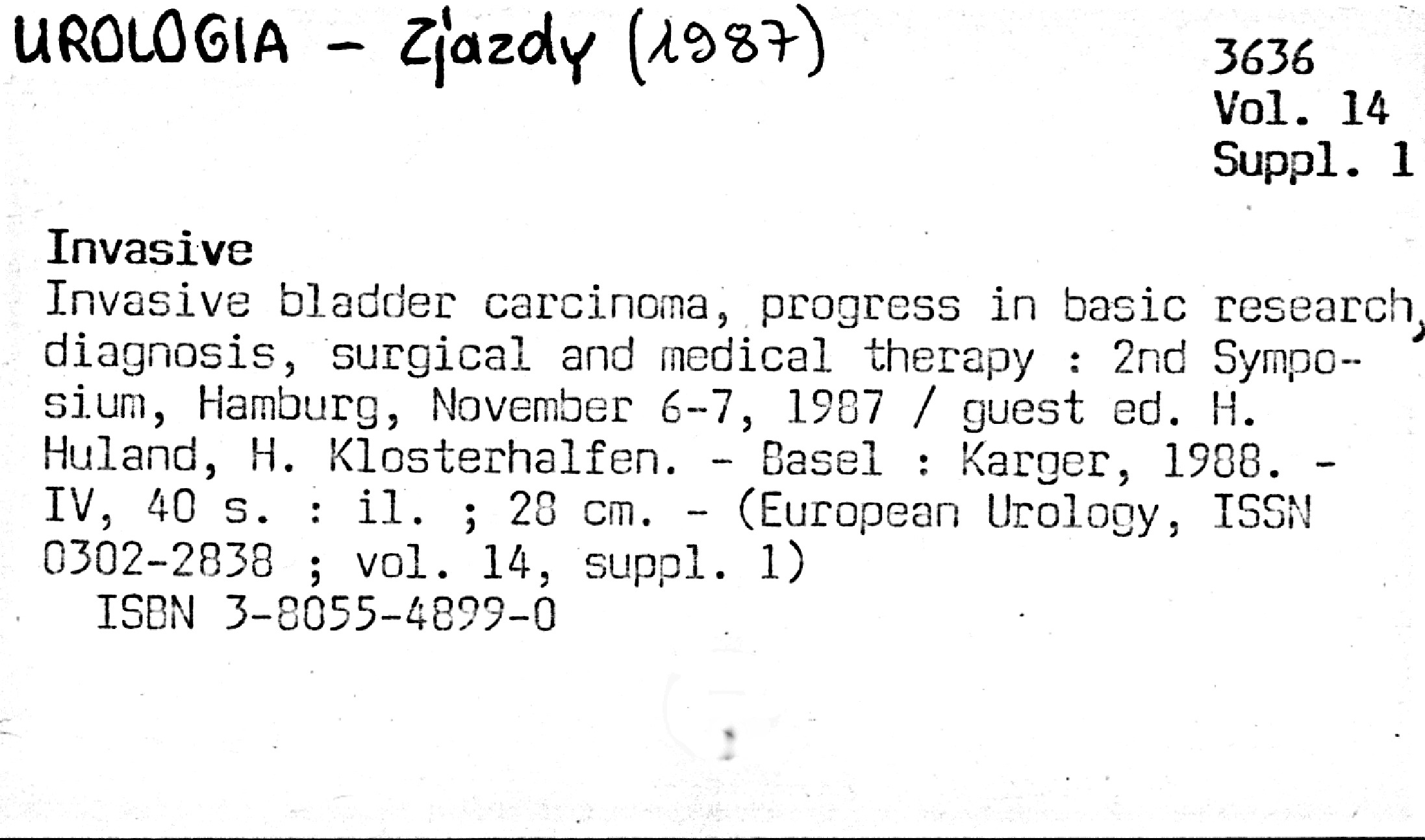 UROLOGIA - Zjazdy (1987)

3636
Vol. 14
Suppl. 1

Invasive

Invasive bladder carcinoma, progress in basic research, diagnosis, surgical and medical therapy : 2nd Symposium, Hamburg, November 6-7, 1987 / guest ed. H. Huland, H. Klosterhalfen. - Basel : Karger, 1988. - IV, 40 s. : il. ; 28 cm. - (European Urology, ISSN 0302-2838 ; vol. 14, suppl. 1)
ISBN 3-8055-4899-0